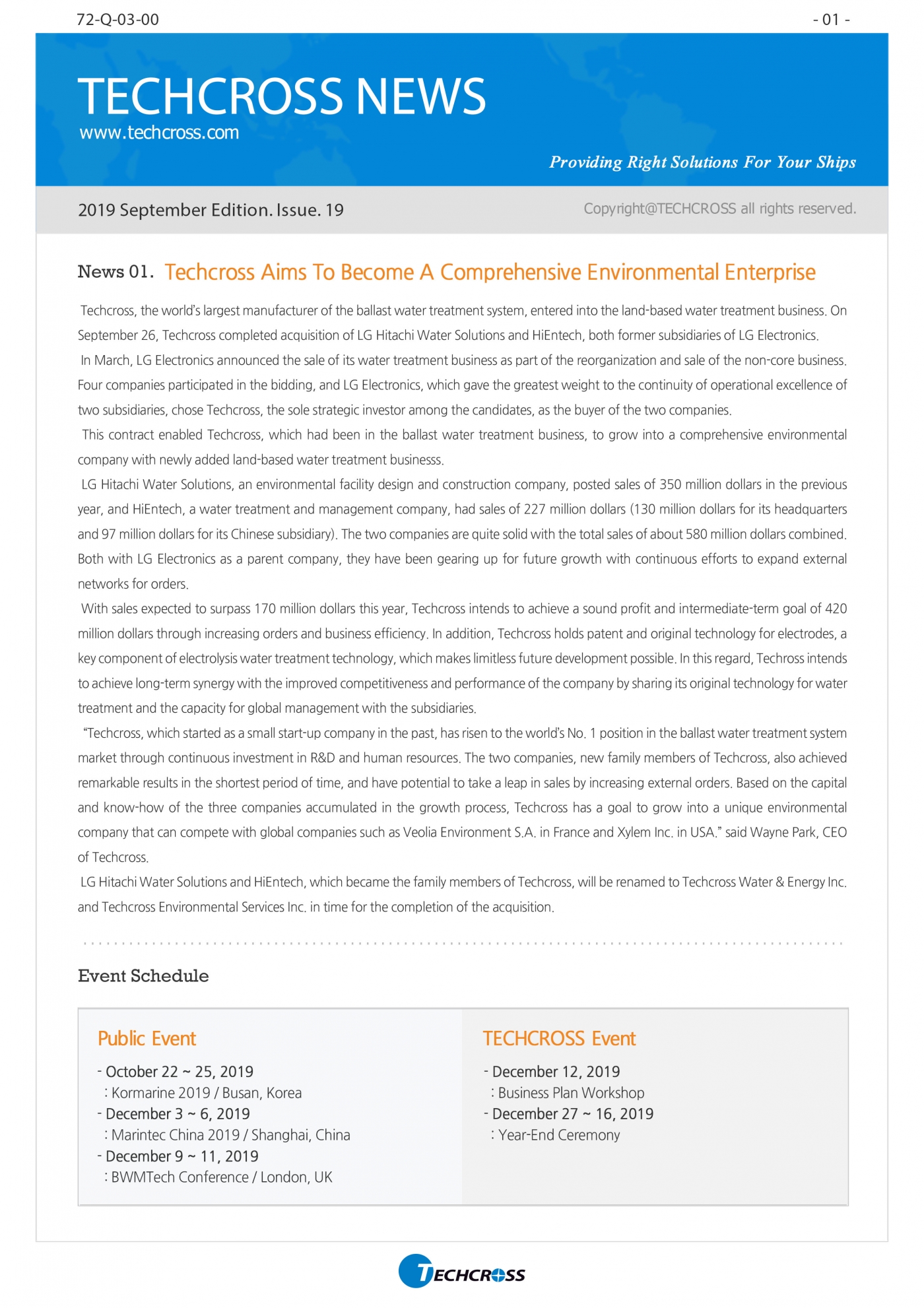 72-Q-03-00

- 01 -

TECHCROSS NEWS
www.techcross.com

Providing Right Solutions For Your Ships

2019 September Edition. Issue. 19

Copyright@TECHCROSS all rights reserved.

News 01. Techcross Aims To Become A Comprehensive Environmental Enterprise

Techcross, the world's largest manufacturer of the ballast water treatment system, entered into the land-based water treatment business. On September 26, Techcross completed acquisition of LG Hitachi Water Solutions and HiEntech, both former subsidiaries of LG Electronics.

In March, LG Electronics announced the sale of its water treatment business as part of the reorganization and sale of the non-core business. Four companies participated in the bidding, and LG Electronics, which gave the greatest weight to the continuity of operational excellence of two subsidiaries, chose Techcross, the sole strategic investor among the candidates, as the buyer of the two companies.

This contract enabled Techcross, which had been in the ballast water treatment business, to grow into a comprehensive environmental company with newly added land-based water treatment businesss.

LG Hitachi Water Solutions, an environmental facility design and construction company, posted sales of 350 million dollars in the previous year, and HiEntech, a water treatment and management company, had sales of 227 million dollars (130 million dollars for its headquarters and 97 million dollars for its Chinese subsidiary). The two companies are quite solid with the total sales of about 580 million dollars combined. Both with LG Electronics as a parent company, they have been gearing up for future growth with continuous efforts to expand external networks for orders.

With sales expected to surpass 170 million dollars this year, Techcross intends to achieve a sound profit and intermediate-term goal of 420 million dollars through increasing orders and business efficiency. In addition, Techcross holds patent and original technology for electrodes, a key component of electrolysis water treatment technology, which makes limitless future development possible. In this regard, Techross intends to achieve long-term synergy with the improved competitiveness and performance of the company by sharing its original technology for water treatment and the capacity for global management with the subsidiaries.

"Techcross, which started as a small start-up company in the past, has risen to the world's No. 1 position in the ballast water treatment system market through continuous investment in R&D and human resources. The two companies, new family members of Techcross, also achieved remarkable results in the shortest period of time, and have potential to take a leap in sales by increasing external orders. Based on the capital and know-how of the three companies accumulated in the growth process, Techcross has a goal to grow into a unique environmental company that can compete with global companies such as Veolia Environment S.A. in France and Xylem Inc. in USA." said Wayne Park, CEO of Techcross.

LG Hitachi Water Solutions and HiEntech, which became the family members of Techcross, will be renamed to Techcross Water & Energy Inc. and Techcross Environmental Services Inc. in time for the completion of the acquisition.

Event Schedule

Public Event
- October 22 ~ 25, 2019
: Kormarine 2019 / Busan, Korea
- December 3 ~ 6, 2019
: Marintec China 2019 / Shanghai, China
- December 9 ~ 11, 2019
: BWMTech Conference / London, UK

TECHCROSS Event
- December 12, 2019
: Business Plan Workshop
- December 27 ~ 16, 2019
: Year-End Ceremony

TECHCROSS